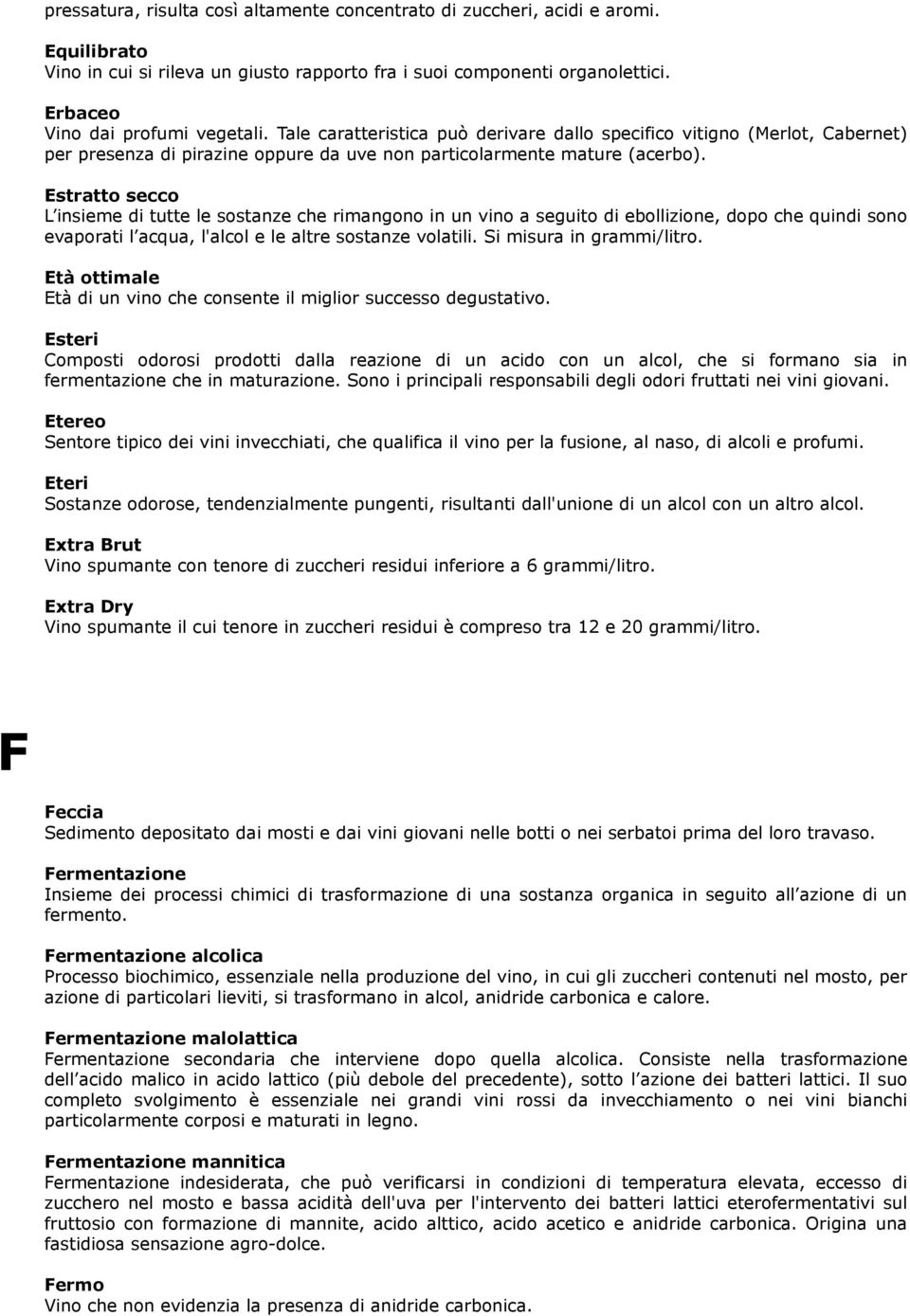 pressatura, risulta così altamente concentrato di zuccheri, acidi e aromi.

Equilibrato
Vino in cui si rileva un giusto rapporto fra i suoi componenti organolettici.

Erbaceo
Vino dai profumi vegetali. Tale caratteristica può derivare dallo specifico vitigno (Merlot, Cabernet) per presenza di pirazine oppure da uve non particolarmente mature (acerbo).

Estratto secco
L insieme di tutte le sostanze che rimangono in un vino a seguito di ebollizione, dopo che quindi sono evaporati l acqua, l'alcol e le altre sostanze volatili. Si misura in grammi/litro.

Età ottimale
Età di un vino che consente il miglior successo degustativo.

Esteri
Composti odorosi prodotti dalla reazione di un acido con un alcol, che si formano sia in fermentazione che in maturazione. Sono i principali responsabili degli odori fruttati nei vini giovani.

Etereo
Sentore tipico dei vini invecchiati, che qualifica il vino per la fusione, al naso, di alcoli e profumi.

Eteri
Sostanze odorose, tendenzialmente pungenti, risultanti dall'unione di un alcol con un altro alcol.

Extra Brut
Vino spumante con tenore di zuccheri residui inferiore a 6 grammi/litro.

Extra Dry
Vino spumante il cui tenore in zuccheri residui è compreso tra 12 e 20 grammi/litro.

F

Feccia
Sedimento depositato dai mosti e dai vini giovani nelle botti o nei serbatoi prima del loro travaso.

Fermentazione
Insieme dei processi chimici di trasformazione di una sostanza organica in seguito all azione di un fermento.

Fermentazione alcolica
Processo biochimico, essenziale nella produzione del vino, in cui gli zuccheri contenuti nel mosto, per azione di particolari lieviti, si trasformano in alcol, anidride carbonica e calore.

Fermentazione malolattica
Fermentazione secondaria che interviene dopo quella alcolica. Consiste nella trasformazione dell acido malico in acido lattico (più debole del precedente), sotto l azione dei batteri lattici. Il suo completo svolgimento è essenziale nei grandi vini rossi da invecchiamento o nei vini bianchi particolarmente corposi e maturati in legno.

Fermentazione mannitica
Fermentazione indesiderata, che può verificarsi in condizioni di temperatura elevata, eccesso di zucchero nel mosto e bassa acidità dell'uva per l'intervento dei batteri lattici eterofermentativi sul fruttosio con formazione di mannite, acido alttico, acido acetico e anidride carbonica. Origina una fastidiosa sensazione agro-dolce.

Fermo
Vino che non evidenzia la presenza di anidride carbonica.